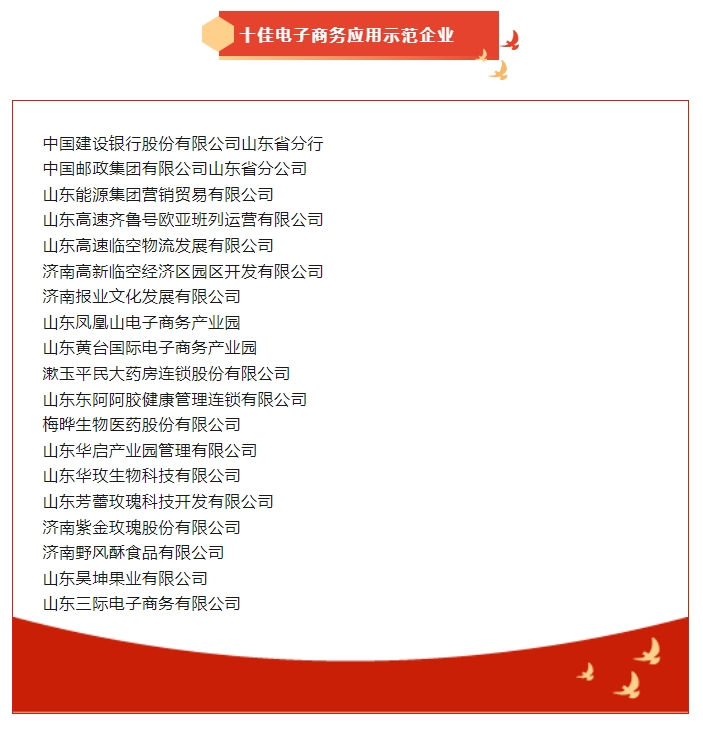 十佳电子商务应用示范企业

中国建设银行股份有限公司山东省分行
中国邮政集团有限公司山东省分公司
山东能源集团营销贸易有限公司
山东高速齐鲁号欧亚班列运营有限公司
山东高速临空物流发展有限公司
济南高新临空经济区园区开发有限公司
济南报业文化发展有限公司
山东凤凰山电子商务产业园
山东黄台国际电子商务产业园
漱玉平民大药房连锁股份有限公司
山东东阿阿胶健康管理连锁有限公司
梅晔生物医药股份有限公司
山东华启产业园管理有限公司
山东华玫生物科技有限公司
山东芳蕾玫瑰科技开发有限公司
济南紫金玫瑰股份有限公司
济南野风酥食品有限公司
山东昊坤果业有限公司
山东三际电子商务有限公司